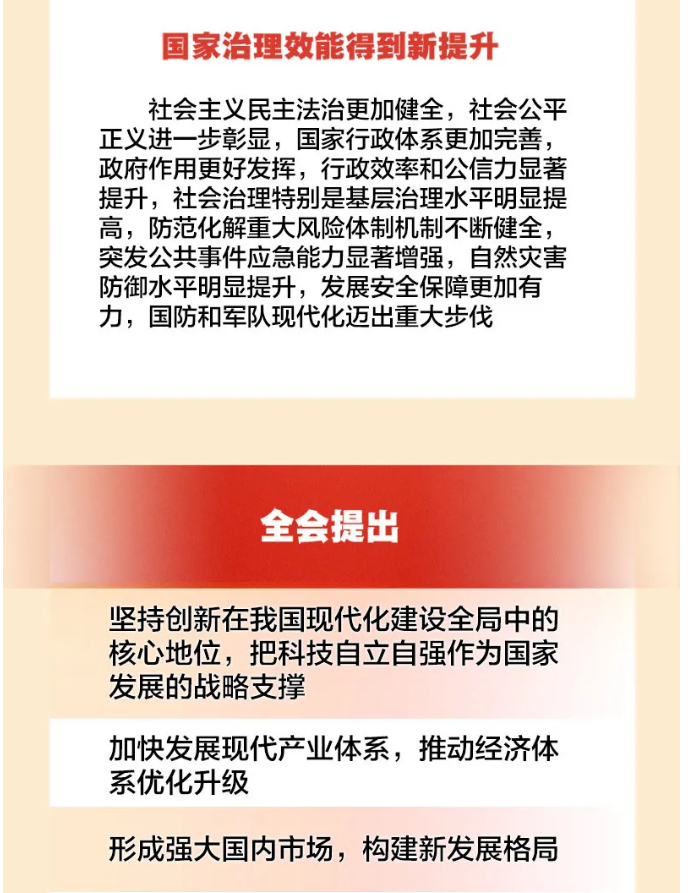 国家治理效能得到新提升

社会主义民主法治更加健全，社会公平正义进一步彰显，国家行政体系更加完善，政府作用更好发挥，行政效率和公信力显著提升，社会治理特别是基层治理水平明显提高，防范化解重大风险体制机制不断健全，突发公共事件应急能力显著增强，自然灾害防御水平明显提升，发展安全保障更加有力，国防和军队现代化迈出重大步伐

全会提出

坚持创新在我国现代化建设全局中的核心地位，把科技自立自强作为国家发展的战略支撑

加快发展现代产业体系，推动经济体系优化升级

形成强大国内市场，构建新发展格局